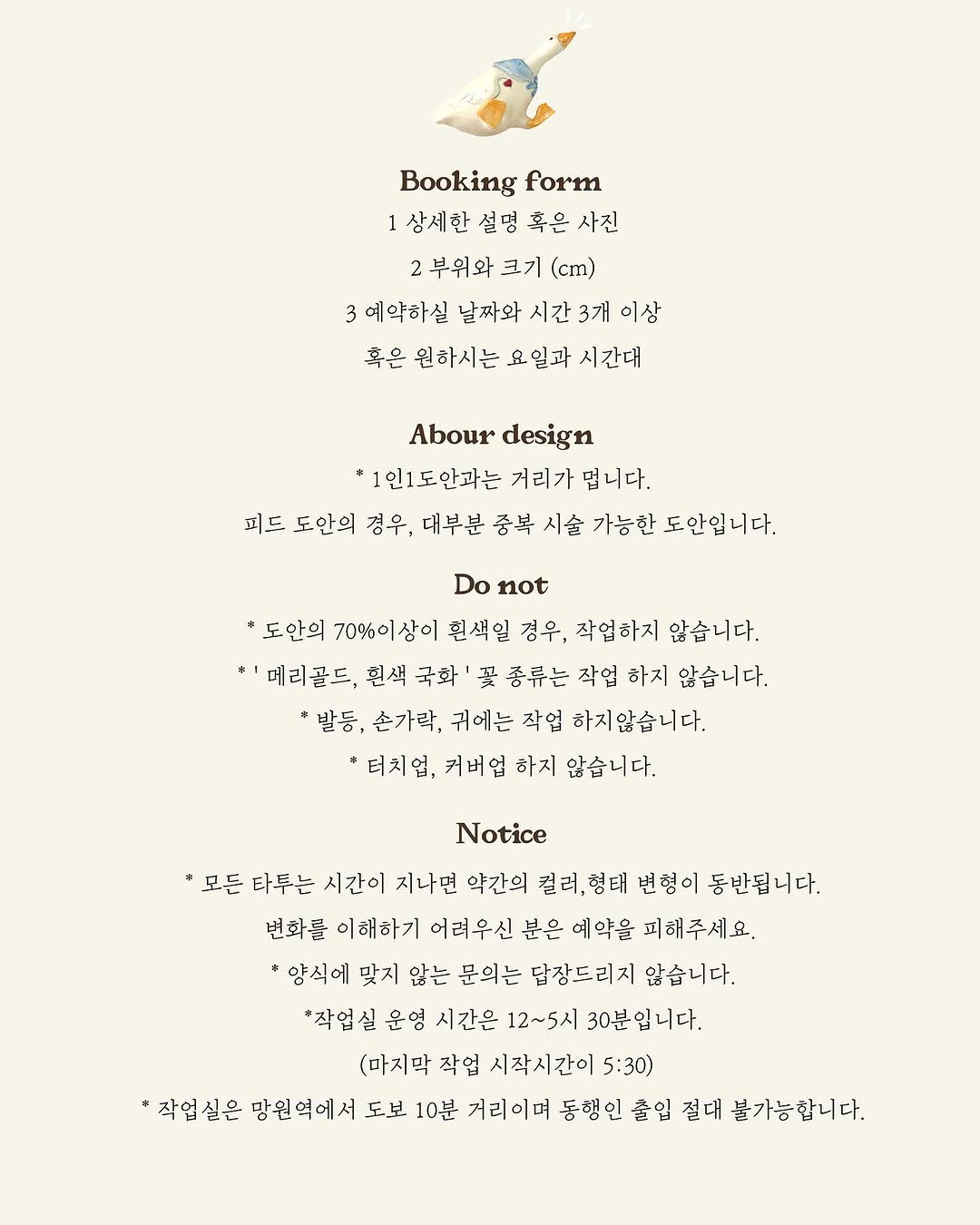 Booking form

1 상세한 설명 혹은 사진

2 부위와 크기 (cm)

3 예약하실 날짜와 시간 3개 이상

혹은 원하시는 요일과 시간대

Abour design

* 1인1도안과는 거리가 멉니다.

피드 도안의 경우, 대부분 중복 시술 가능한 도안입니다.

Do not

* 도안의 70%이상이 흰색일 경우, 작업하지 않습니다.

* ' 메리골드, 흰색 국화 ' 꽃 종류는 작업 하지 않습니다.

* 발등, 손가락, 귀에는 작업 하지않습니다.

* 터치업, 커버업 하지 않습니다.

Notice

* 모든 타투는 시간이 지나면 약간의 컬러,형태 변형이 동반됩니다.

변화를 이해하기 어려우신 분은 예약을 피해주세요.

* 양식에 맞지 않는 문의는 답장드리지 않습니다.

*작업실 운영 시간은 12~5시 30분입니다.

(마지막 작업 시작시간이 5:30)

* 작업실은 망원역에서 도보 10분 거리이며 동행인 출입 절대 불가능합니다.